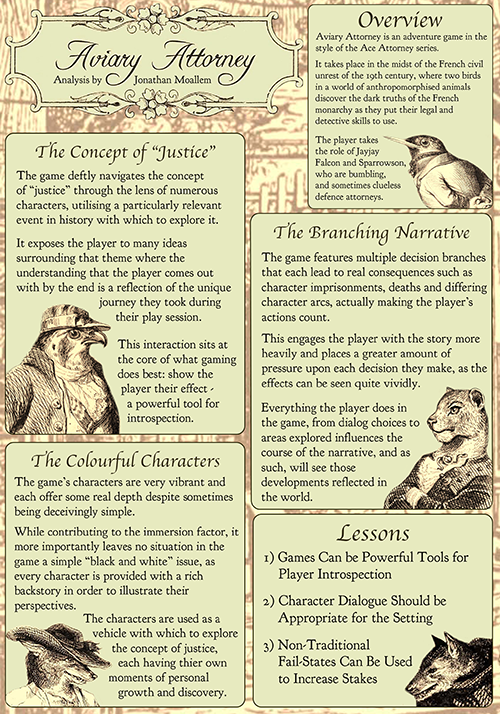 Aviary Attorney
Analysis by Jonathan Moallem

The Concept of "Justice"

The game deftly navigates the concept of "justice" through the lens of numerous characters, utilising a particularly relevant event in history with which to explore it.

It exposes the player to many ideas surrounding that theme where the understanding that the player comes out with by the end is a reflection of the unique journey they took during their play session.

This interaction sits at the core of what gaming does best: show the player their effect - a powerful tool for introspection.

The Colourful Characters

The game's characters are very vibrant and each offer some real depth despite sometimes being deceivingly simple.

While contributing to the immersion factor, it more importantly leaves no situation in the game a simple "black and white" issue, as every character is provided with a rich backstory in order to illustrate their perspectives.

The characters are used as a vehicle with which to explore the concept of justice, each having thier own moments of personal growth and discovery.

Overview

Aviary Attorney is an adventure game in the style of the Ace Attorney series.

It takes place in the midst of the French civil unrest of the 19th century, where two birds in a world of anthropomorphised animals discover the dark truths of the French monarchy as they put their legal and detective skills to use.

The player takes the role of Jayjay Falcon and Sparrowson, who are bumbling, and sometimes clueless defence attorneys.

The Branching Narrative

The game features multiple decision branches that each lead to real consequences such as character imprisonments, deaths and differing character arcs, actually making the player's actions count.

This engages the player with the story more heavily and places a greater amount of pressure upon each decision they make, as the effects can be seen quite vividly.

Everything the player does in the game, from dialog choices to areas explored influences the course of the narrative, and as such, will see those developments reflected in the world.

Lessons

1) Games Can be Powerful Tools for Player Introspection

2) Character Dialogue Should be Appropriate for the Setting

3) Non-Traditional Fail-States Can Be Used to Increase Stakes